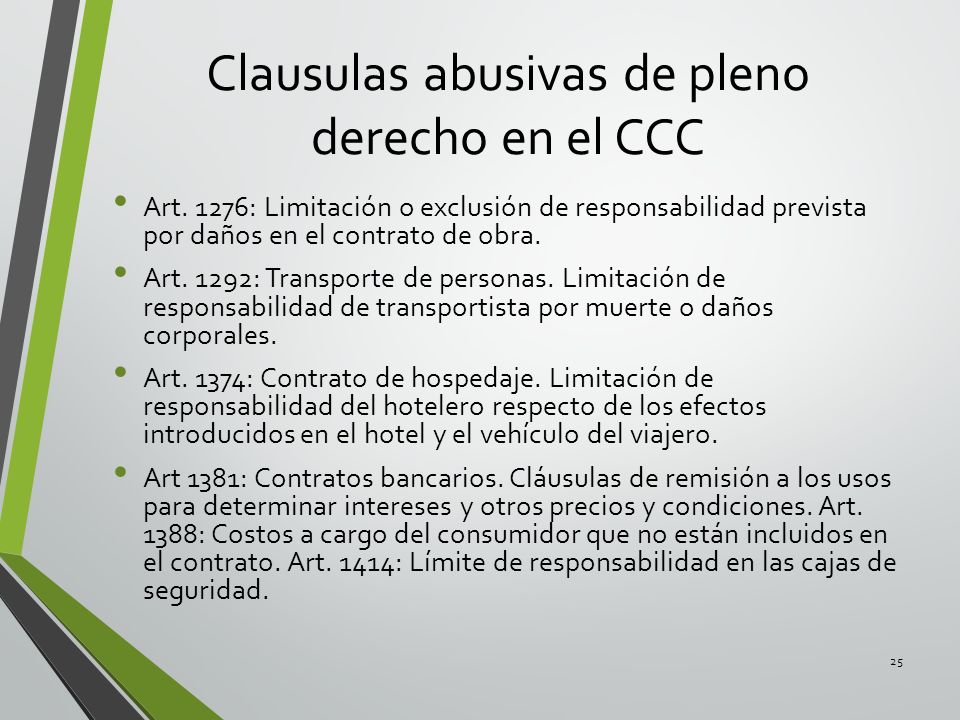 Clausulas abusivas de pleno derecho en el CCC

• Art. 1276: Limitación o exclusión de responsabilidad prevista por daños en el contrato de obra.

• Art. 1292: Transporte de personas. Limitación de responsabilidad de transportista por muerte o daños corporales.

• Art. 1374: Contrato de hospedaje. Limitación de responsabilidad del hotelero respecto de los efectos introducidos en el hotel y el vehículo del viajero.

• Art 1381: Contratos bancarios. Cláusulas de remisión a los usos para determinar intereses y otros precios y condiciones. Art. 1388: Costos a cargo del consumidor que no están incluidos en el contrato. Art. 1414: Límite de responsabilidad en las cajas de seguridad.

25